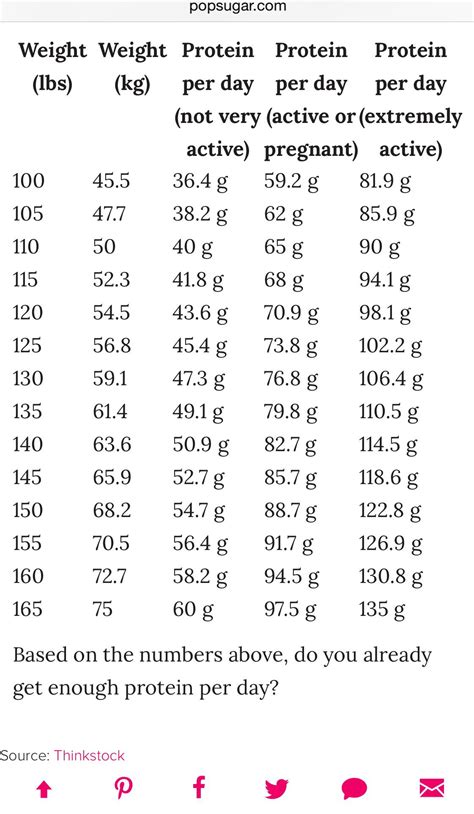 popsugar.com

| Weight (lbs) | Weight (kg) | Protein per day (not very active) | Protein per day (active or pregnant) | Protein per day (extremely active) |
|---|---|---|---|---|
| 100 | 45.5 | 36.4 g | 59.2 g | 81.9 g |
| 105 | 47.7 | 38.2 g | 62 g | 85.9 g |
| 110 | 50 | 40 g | 65 g | 90 g |
| 115 | 52.3 | 41.8 g | 68 g | 94.1 g |
| 120 | 54.5 | 43.6 g | 70.9 g | 98.1 g |
| 125 | 56.8 | 45.4 g | 73.8 g | 102.2 g |
| 130 | 59.1 | 47.3 g | 76.8 g | 106.4 g |
| 135 | 61.4 | 49.1 g | 79.8 g | 110.5 g |
| 140 | 63.6 | 50.9 g | 82.7 g | 114.5 g |
| 145 | 65.9 | 52.7 g | 85.7 g | 118.6 g |
| 150 | 68.2 | 54.7 g | 88.7 g | 122.8 g |
| 155 | 70.5 | 56.4 g | 91.7 g | 126.9 g |
| 160 | 72.7 | 58.2 g | 94.5 g | 130.8 g |
| 165 | 75 | 60 g | 97.5 g | 135 g |

Based on the numbers above, do you already get enough protein per day?

Source: Thinkstock